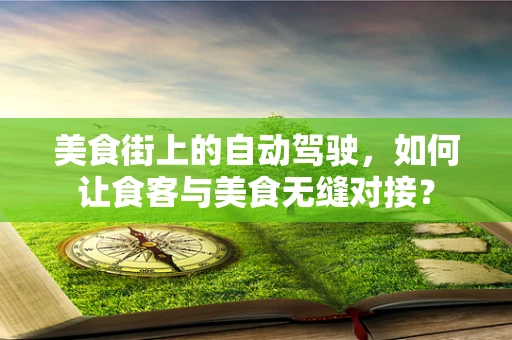 美食街上的自动驾驶，如何让食客与美食无缝对接？